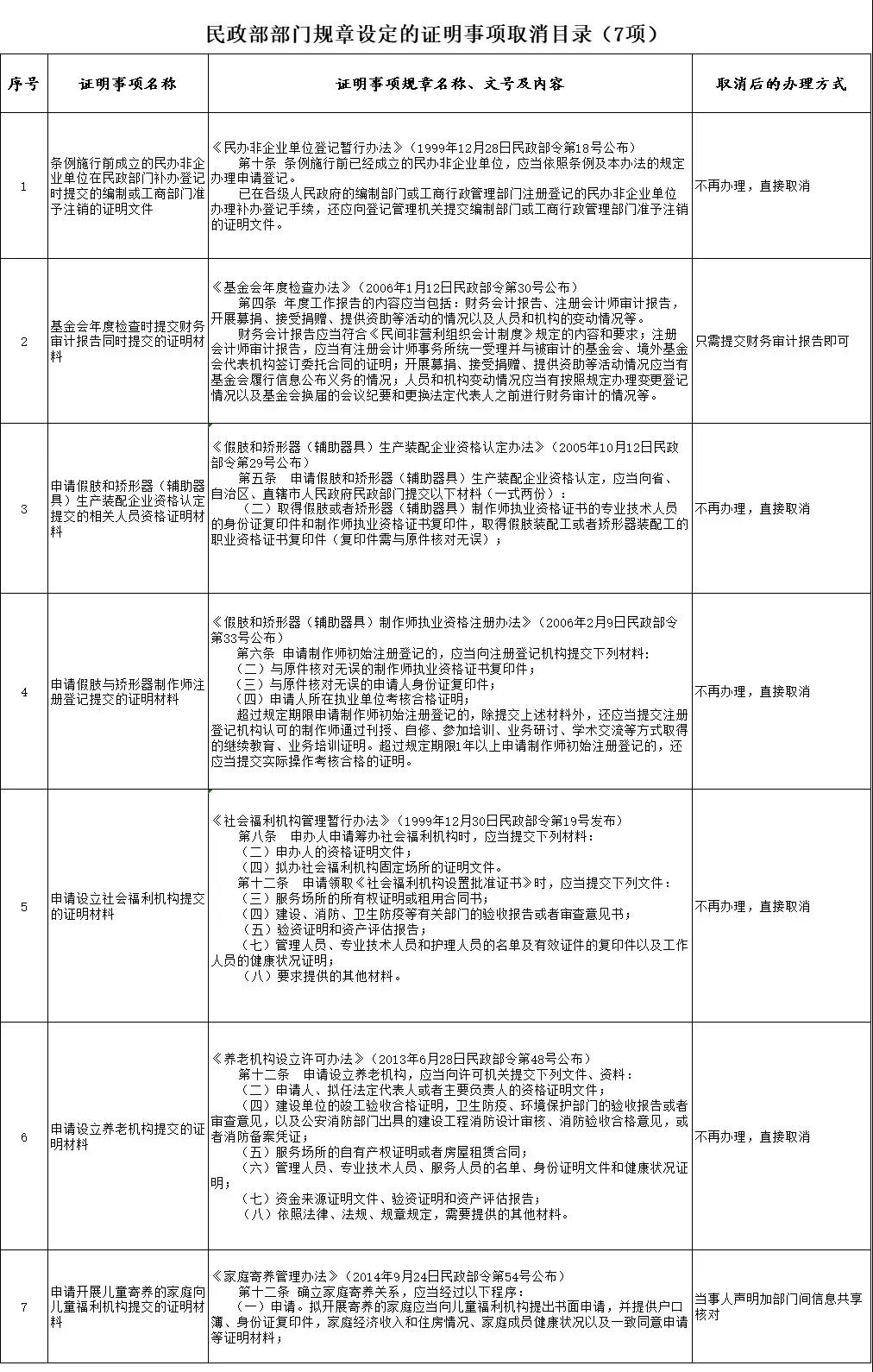 民政部部门规章设定的证明事项取消目录（7项）

| 序号 | 证明事项名称 | 证明事项规章名称、文号及内容 | 取消后的办理方式 |
|---|---|---|---|
| 1 | 条例施行前成立的民办非企业单位在民政部门补办登记时提交的编制或工商部门准予注销的证明文件 | 《民办非企业单位登记暂行办法》（1999年12月28日民政部令第18号公布） 第十条 条例施行前已经成立的民办非企业单位，应当依照条例及本办法的规定办理申请登记。 已在各级人民政府的编制部门或工商行政管理部门注册登记的民办非企业单位办理补办登记手续，还应向登记管理机关提交编制部门或工商行政管理部门准予注销的证明文件。 | 不再办理，直接取消 |
| 2 | 基金会年度检查时提交财务审计报告同时提交的证明材料 | 《基金会年度检查办法》（2006年1月12日民政部令第30号公布） 第四条 年度工作报告的内容应当包括：财务会计报告、注册会计师审计报告，开展募捐、接受捐赠、提供资助等活动的情况以及人员和机构的变动情况等。 财务会计报告应当符合《民间非营利组织会计制度》规定的内容和要求；注册会计师审计报告，应当有注册会计师事务所统一受理并与被审计的基金会、境外基金会代表机构签订委托合同的证明；开展募捐、接受捐赠、提供资助等活动情况应当有基金会履行信息公布义务的情况；人员和机构变动情况应当有按照规定办理变更登记情况以及基金会换届的会议纪要和更换法定代表人之前进行财务审计的情况等。 | 只需提交财务审计报告即可 |
| 3 | 申请假肢和矫形器（辅助器具）生产装配企业资格认定提交的相关人员资格证明材料 | 《假肢和矫形器（辅助器具）生产装配企业资格认定办法》（2005年10月12日民政部令第29号公布） 第五条 申请假肢和矫形器（辅助器具）生产装配企业资格认定，应当向省、自治区、直辖市人民政府民政部门提交以下材料（一式两份）： （二）取得假肢或者矫形器（辅助器具）制作师执业资格证书的专业技术人员的身份证复印件和制作师执业资格证书复印件，取得假肢装配工或者矫形器装配工的职业资格证书复印件（复印件需与原件核对无误）； | 不再办理，直接取消 |
| 4 | 申请假肢与矫形器制作师注册登记提交的证明材料 | 《假肢和矫形器（辅助器具）制作师执业资格注册办法》（2006年2月9日民政部令第33号公布） 第六条 申请制作师初始注册登记的，应当向注册登记机构提交下列材料： （二）与原件核对无误的制作师执业资格证书复印件； （三）与原件核对无误的申请人身份证复印件； （四）申请人所在执业单位考核合格证明； 超过规定期限申请制作师初始注册登记的，除提交上述材料外，还应当提交注册登记机构认可的制作师通过刊授、自修、参加培训、业务研讨、学术交流等方式取得的继续教育、业务培训证明。超过规定期限1年以上申请制作师初始注册登记的，还应当提交实际操作考核合格的证明。 | 不再办理，直接取消 |
| 5 | 申请设立社会福利机构提交的证明材料 | 《社会福利机构管理暂行办法》（1999年12月30日民政部令第19号发布） 第八条 申办人申请筹办社会福利机构时，应当提交下列材料： （二）申办人的资格证明文件； （四）拟办社会福利机构固定场所的证明文件。 第十二条 申请领取《社会福利机构设置批准证书》时，应当提交下列文件： （三）服务场所的所有权证明或租用合同书； （四）建设、消防、卫生防疫等有关部门的验收报告或者审查意见书； （五）验资证明和资产评估报告； （七）管理人员、专业技术人员和护理人员的名单及有效证件的复印件以及工作人员的健康状况证明； （八）要求提供的其他材料。 | 不再办理，直接取消 |
| 6 | 申请设立养老机构提交的证明材料 | 《养老机构设立许可办法》（2013年6月28日民政部令第48号公布） 第十二条 申请设立养老机构，应当向许可机关提交下列文件、资料： （二）申请人、拟任法定代表人或者主要负责人的资格证明文件； （四）建设单位的竣工验收合格证明，卫生防疫、环境保护部门的验收报告或者审查意见，以及公安消防部门出具的建设工程消防设计审核、消防验收合格意见，或者消防备案凭证； （五）服务场所的自有产权证明或者房屋租赁合同； （六）管理人员、专业技术人员、服务人员的名单、身份证明文件和健康状况证明； （七）资金来源证明文件、验资证明和资产评估报告； （八）依照法律、法规、规章规定，需要提供的其他材料。 | 不再办理，直接取消 |
| 7 | 申请开展儿童寄养的家庭向儿童福利机构提交的证明材料 | 《家庭寄养管理办法》（2014年9月24日民政部令第54号公布） 第十二条 确立家庭寄养关系，应当经过以下程序： （一）申请。拟开展寄养的家庭应当向儿童福利机构提出书面申请，并提供户口簿、身份证复印件，家庭经济收入和住房情况、家庭成员健康状况以及一致同意申请等证明材料； | 当事人声明加部门间信息共享核对 |